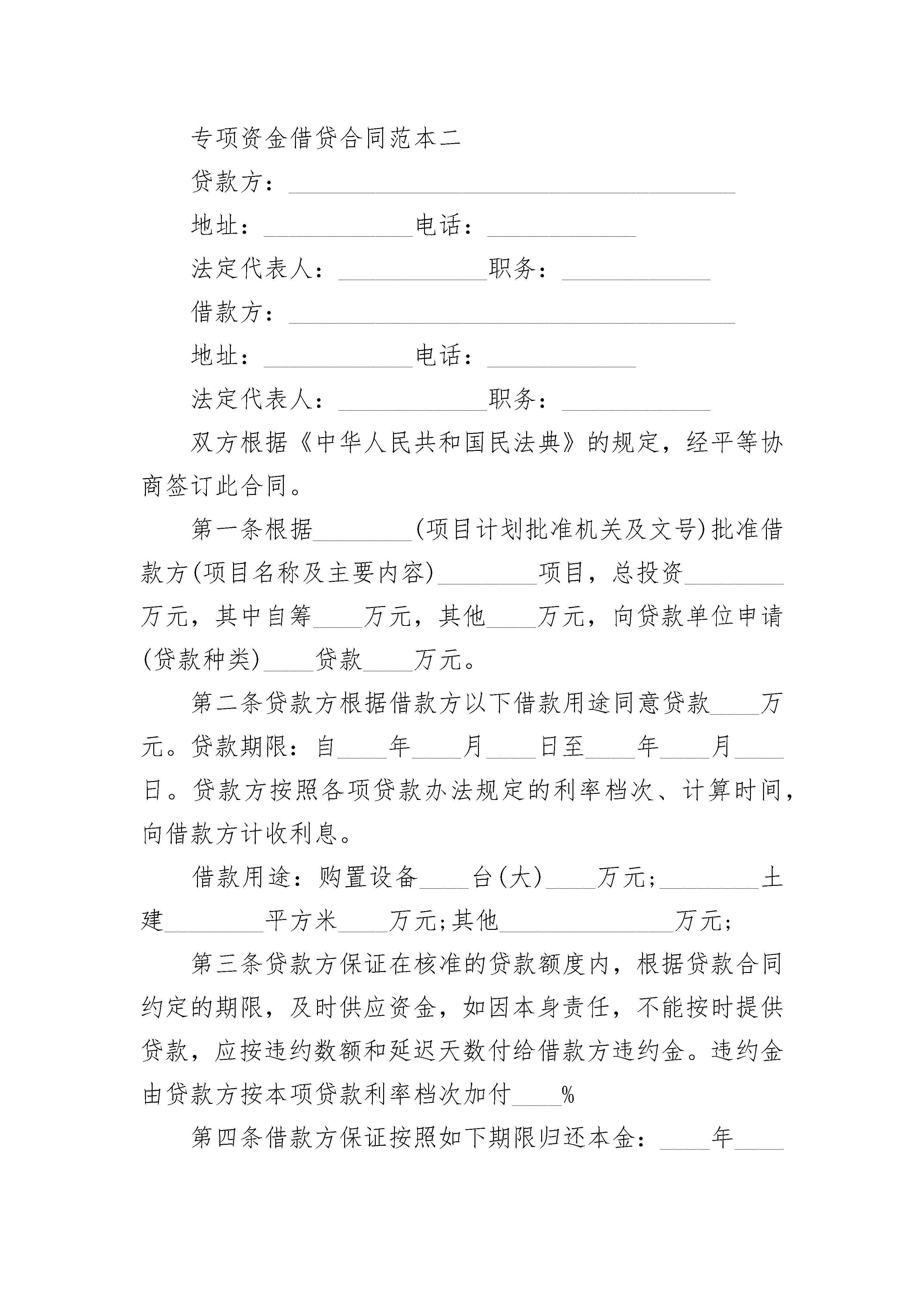 专项资金借贷合同范本二

贷款方：____________________________________

地址：____________电话：____________

法定代表人：____________职务：____________

借款方：____________________________________

地址：____________电话：____________

法定代表人：____________职务：____________

双方根据《中华人民共和国民法典》的规定，经平等协商签订此合同。

第一条根据________(项目计划批准机关及文号)批准借款方(项目名称及主要内容)________项目，总投资________万元，其中自筹____万元，其他____万元，向贷款单位申请(贷款种类)____贷款____万元。

第二条贷款方根据借款方以下借款用途同意贷款____万元。贷款期限：自____年____月____日至____年____月____日。贷款方按照各项贷款办法规定的利率档次、计算时间，向借款方计收利息。

借款用途：购置设备____台(大)____万元;________土建________平方米____万元;其他______________万元;

第三条贷款方保证在核准的贷款额度内，根据贷款合同约定的期限，及时供应资金，如因本身责任，不能按时提供贷款，应按违约数额和延迟天数付给借款方违约金。违约金由贷款方按本项贷款利率档次加付____%

第四条借款方保证按照如下期限归还本金：____年____